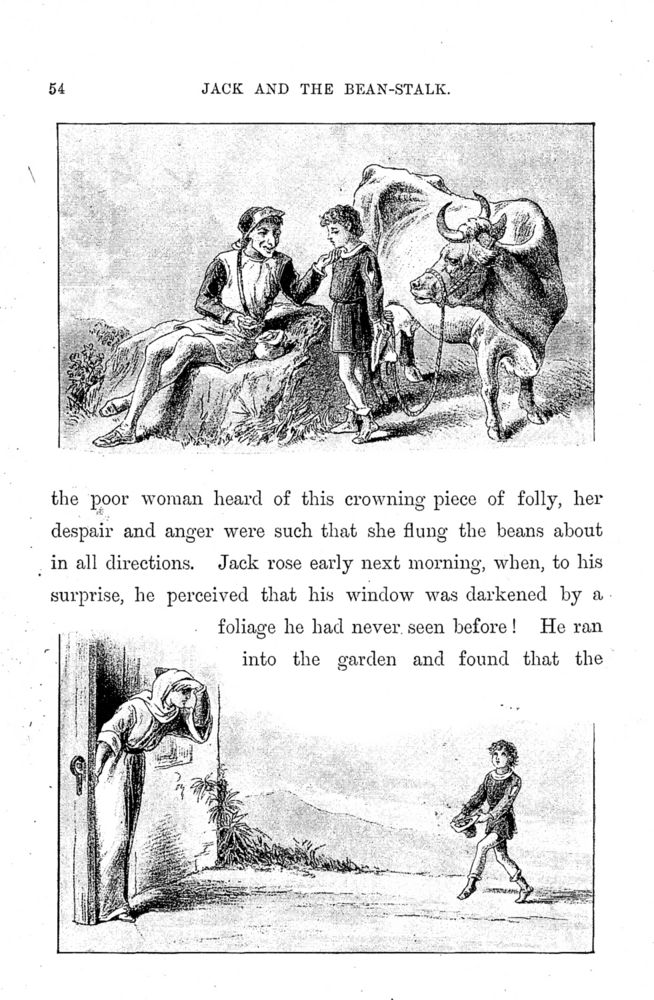 54 JACK AND THE BEAN-STALK.

the poor woman heard of this crowning piece of folly, her despair and anger were such that she flung the beans about in all directions. Jack rose early next morning, when, to his surprise, he perceived that his window was darkened by a foliage he had never seen before! He ran into the garden and found that the